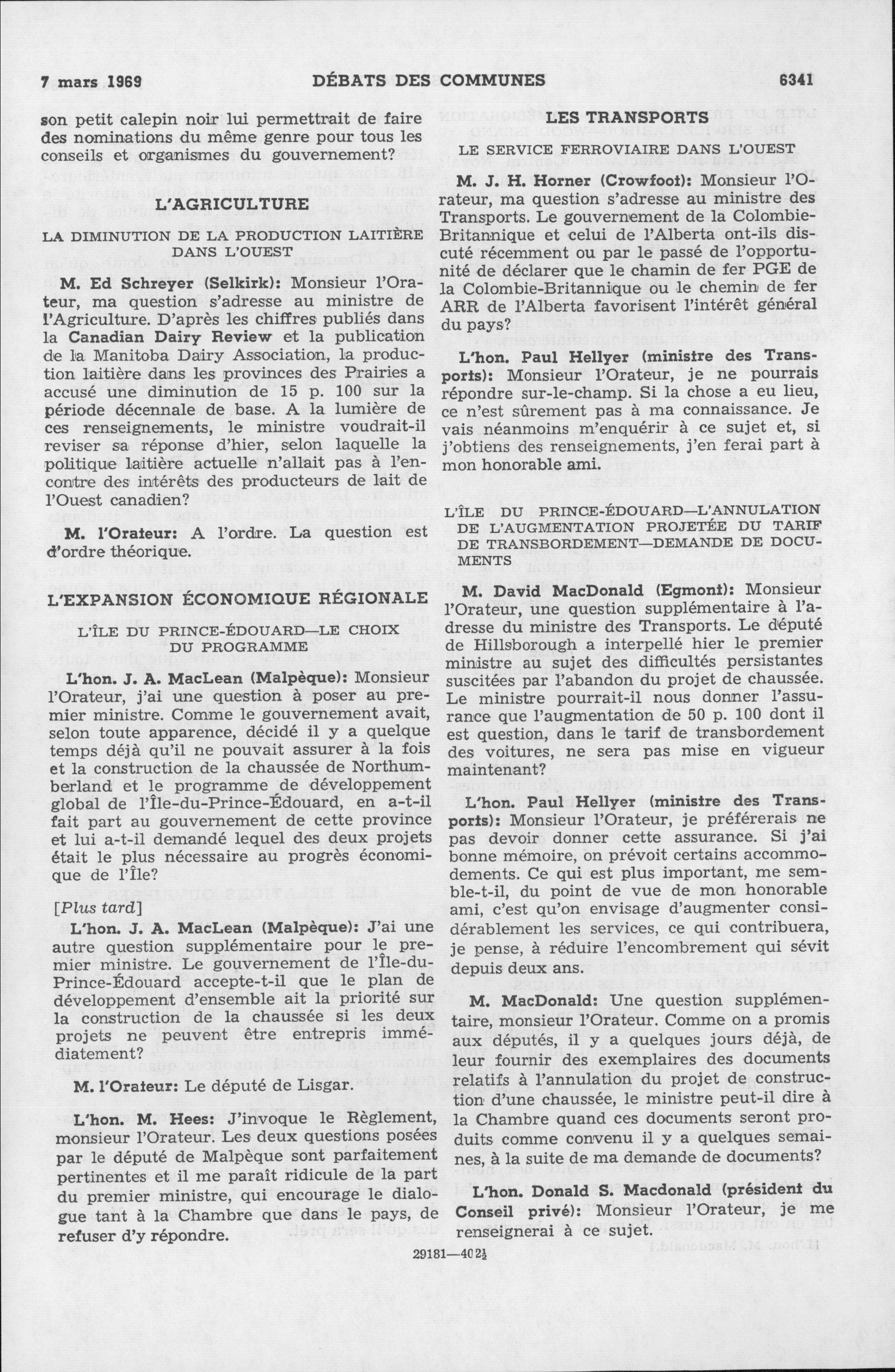 7 mars 1969 DÉBATS DES COMMUNES 6341

son petit calepin noir lui permettrait de faire des nominations du même genre pour tous les conseils et organismes du gouvernement?

L'AGRICULTURE

LA DIMINUTION DE LA PRODUCTION LAITIÈRE DANS L'OUEST

M. Ed Schreyer (Selkirk): Monsieur l'Orateur, ma question s'adresse au ministre de l'Agriculture. D'après les chiffres publiés dans la Canadian Dairy Review et la publication de la Manitoba Dairy Association, la production laitière dans les provinces des Prairies a accusé une diminution de 15 p. 100 sur la période décennale de base. A la lumière de ces renseignements, le ministre voudrait-il reviser sa réponse d'hier, selon laquelle la politique laitière actuelle n'allait pas à l'encontre des intérêts des producteurs de lait de l'Ouest canadien?

M. l'Orateur: A l'ordre. La question est d'ordre théorique.

L'EXPANSION ÉCONOMIQUE RÉGIONALE

L'ÎLE DU PRINCE-ÉDOUARD—LE CHOIX DU PROGRAMME

L'hon. J. A. MacLean (Malpèque): Monsieur l'Orateur, j'ai une question à poser au premier ministre. Comme le gouvernement avait, selon toute apparence, décidé il y a quelque temps déjà qu'il ne pouvait assurer à la fois et la construction de la chaussée de Northumberland et le programme de développement global de l'Île-du-Prince-Édouard, en a-t-il fait part au gouvernement de cette province et lui a-t-il demandé lequel des deux projets était le plus nécessaire au progrès économique de l'Île?

[Plus tard]

L'hon. J. A. MacLean (Malpèque): J'ai une autre question supplémentaire pour le premier ministre. Le gouvernement de l'Île-du-Prince-Édouard accepte-t-il que le plan de développement d'ensemble ait la priorité sur la construction de la chaussée si les deux projets ne peuvent être entrepris immédiatement?

M. l'Orateur: Le député de Lisgar.

L'hon. M. Hees: J'invoque le Règlement, monsieur l'Orateur. Les deux questions posées par le député de Malpèque sont parfaitement pertinentes et il me paraît ridicule de la part du premier ministre, qui encourage le dialogue tant à la Chambre que dans le pays, de refuser d'y répondre.

LES TRANSPORTS

LE SERVICE FERROVIAIRE DANS L'OUEST

M. J. H. Horner (Crowfoot): Monsieur l'Orateur, ma question s'adresse au ministre des Transports. Le gouvernement de la Colombie-Britannique et celui de l'Alberta ont-ils discuté récemment ou par le passé de l'opportunité de déclarer que le chamin de fer PGE de la Colombie-Britannique ou le chemin de fer ARR de l'Alberta favorisent l'intérêt général du pays?

L'hon. Paul Hellyer (ministre des Transports): Monsieur l'Orateur, je ne pourrais répondre sur-le-champ. Si la chose a eu lieu, ce n'est sûrement pas à ma connaissance. Je vais néanmoins m'enquérir à ce sujet et, si j'obtiens des renseignements, j'en ferai part à mon honorable ami.

L'ÎLE DU PRINCE-ÉDOUARD—L'ANNULATION DE L'AUGMENTATION PROJETÉE DU TARIF DE TRANSBORDEMENT—DEMANDE DE DOCUMENTS

M. David MacDonald (Egmont): Monsieur l'Orateur, une question supplémentaire à l'adresse du ministre des Transports. Le député de Hillsborough a interpellé hier le premier ministre au sujet des difficultés persistantes suscitées par l'abandon du projet de chaussée. Le ministre pourrait-il nous donner l'assurance que l'augmentation de 50 p. 100 dont il est question, dans le tarif de transbordement des voitures, ne sera pas mise en vigueur maintenant?

L'hon. Paul Hellyer (ministre des Transports): Monsieur l'Orateur, je préférerais ne pas devoir donner cette assurance. Si j'ai bonne mémoire, on prévoit certains accommodements. Ce qui est plus important, me semble-t-il, du point de vue de mon honorable ami, c'est qu'on envisage d'augmenter considérablement les services, ce qui contribuera, je pense, à réduire l'encombrement qui sévit depuis deux ans.

M. MacDonald: Une question supplémentaire, monsieur l'Orateur. Comme on a promis aux députés, il y a quelques jours déjà, de leur fournir des exemplaires des documents relatifs à l'annulation du projet de construction d'une chaussée, le ministre peut-il dire à la Chambre quand ces documents seront produits comme convenu il y a quelques semaines, à la suite de ma demande de documents?

L'hon. Donald S. Macdonald (président du Conseil privé): Monsieur l'Orateur, je me renseignerai à ce sujet.

29181—402½